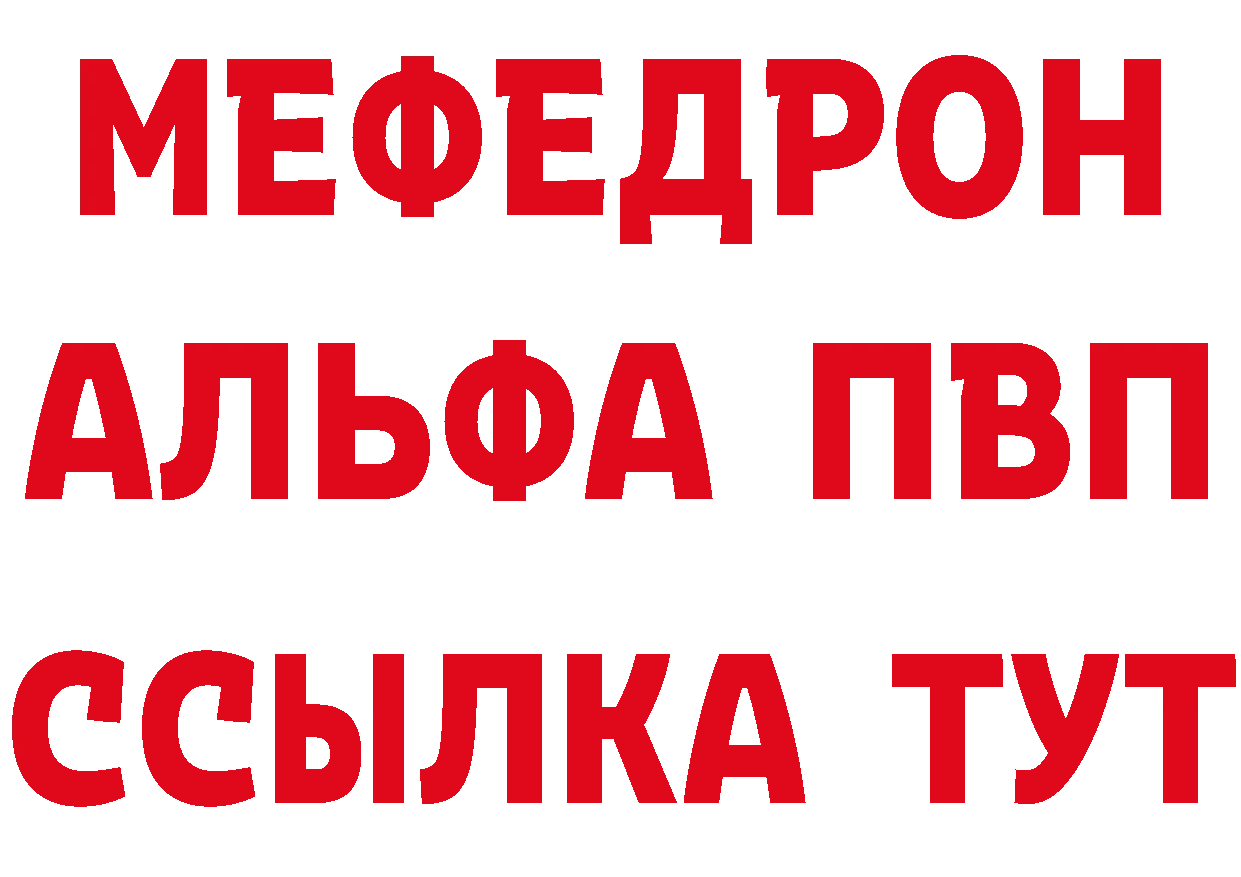 МЕФЕДРОН
АЛЬФА ПВП
ССЫЛКА ТУТ